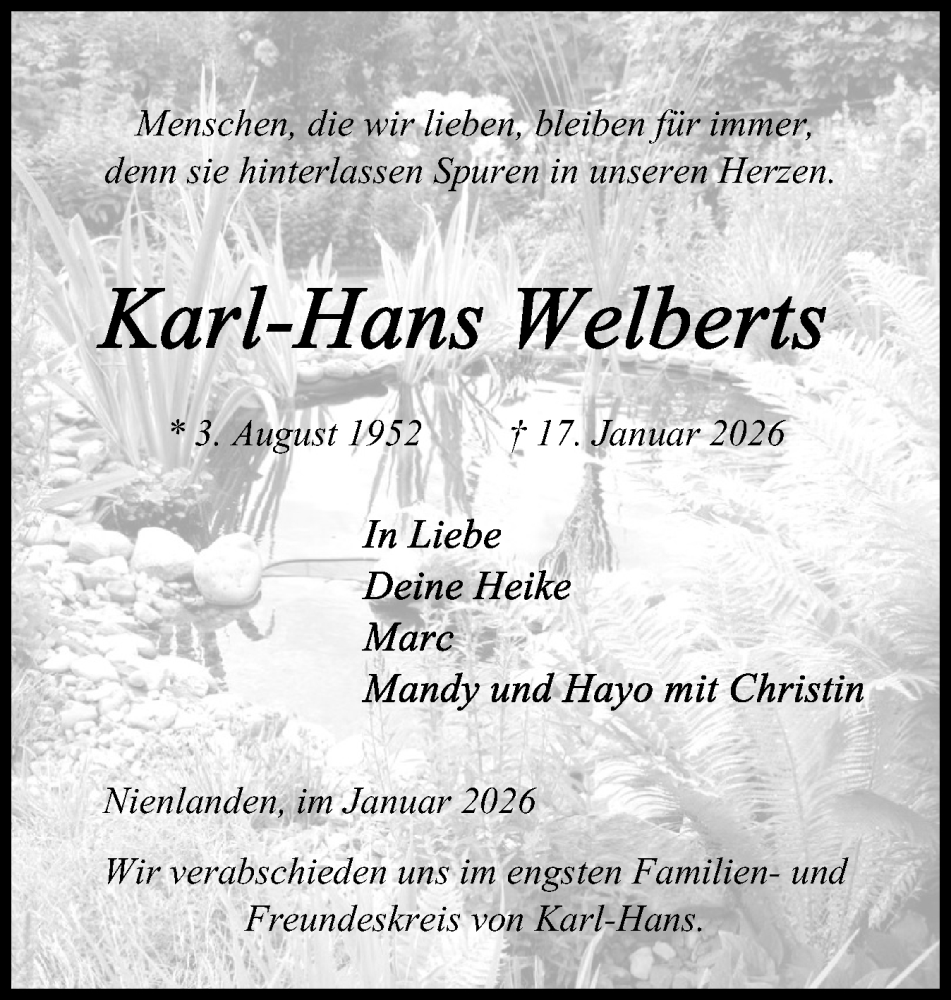 Menschen, die wir lieben, bleiben für immer, denn sie hinterlassen Spuren in unseren Herzen.

Karl-Hans Welberts

* 3. August 1952 † 17. Januar 2026

In Liebe
Deine Heike
Marc
Mandy und Hayo mit Christin

Nienlanden, im Januar 2026

Wir verabschieden uns im engsten Familien- und Freundeskreis von Karl-Hans.